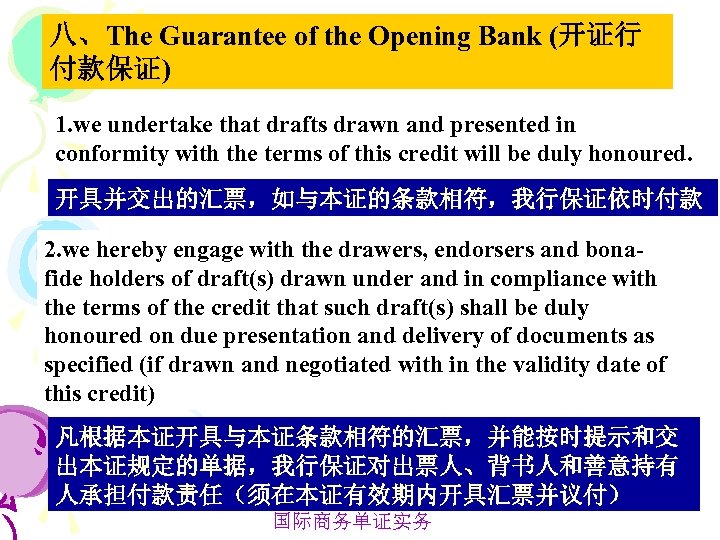 八、The Guarantee of the Opening Bank (开证行付款保证)

1.we undertake that drafts drawn and presented in conformity with the terms of this credit will be duly honoured.

开具并交出的汇票，如与本证的条款相符，我行保证依时付款

2.we hereby engage with the drawers, endorsers and bona-fide holders of draft(s) drawn under and in compliance with the terms of the credit that such draft(s) shall be duly honoured on due presentation and delivery of documents as specified (if drawn and negotiated with in the validity date of this credit)

凡根据本证开具与本证条款相符的汇票，并能按时提示和交出本证规定的单据，我行保证对出票人、背书人和善意持有人承担付款责任（须在本证有效期内开具汇票并议付）

国际商务单证实务